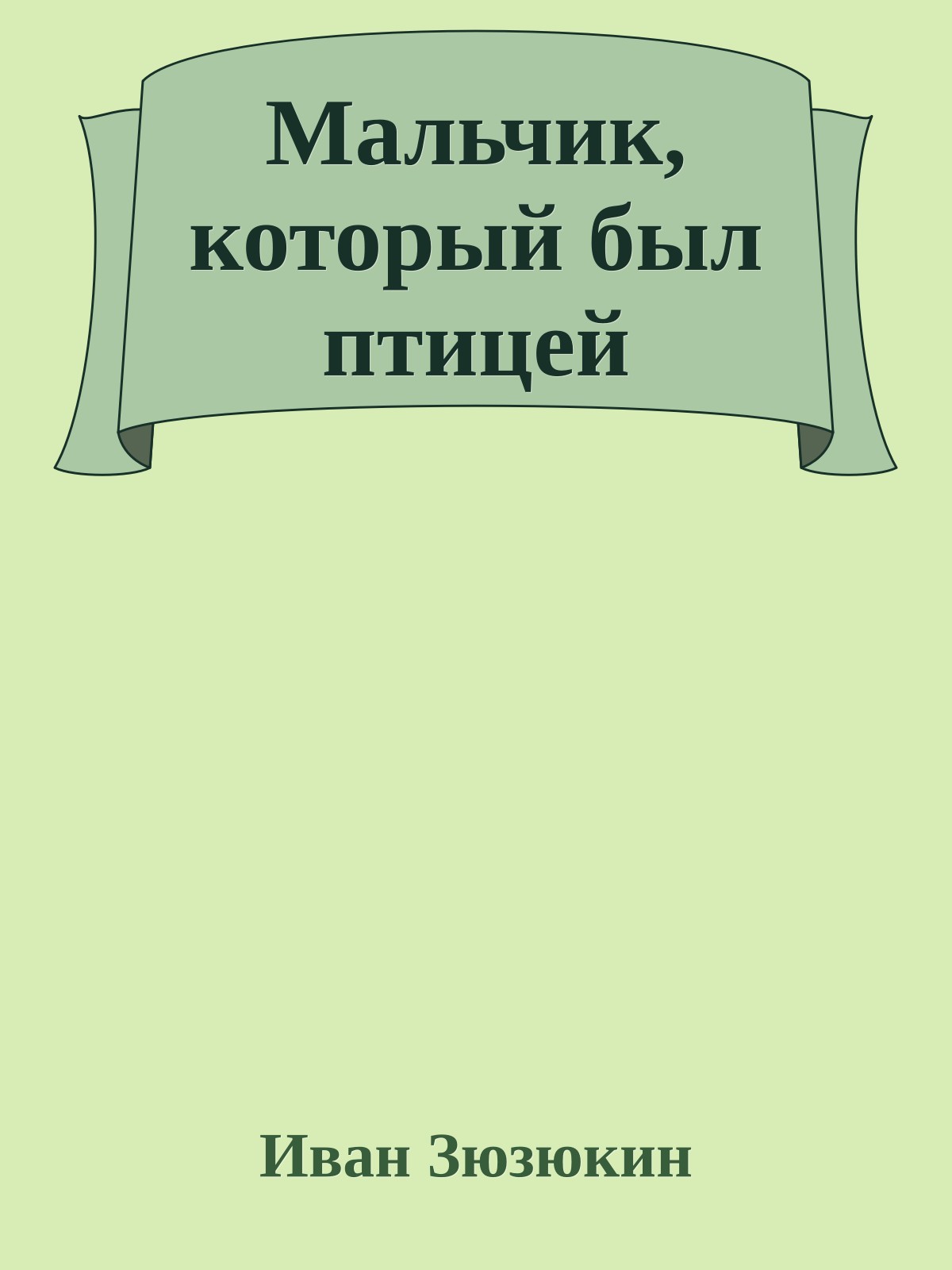 Мальчик, который был птицей

Иван Зюзюкин